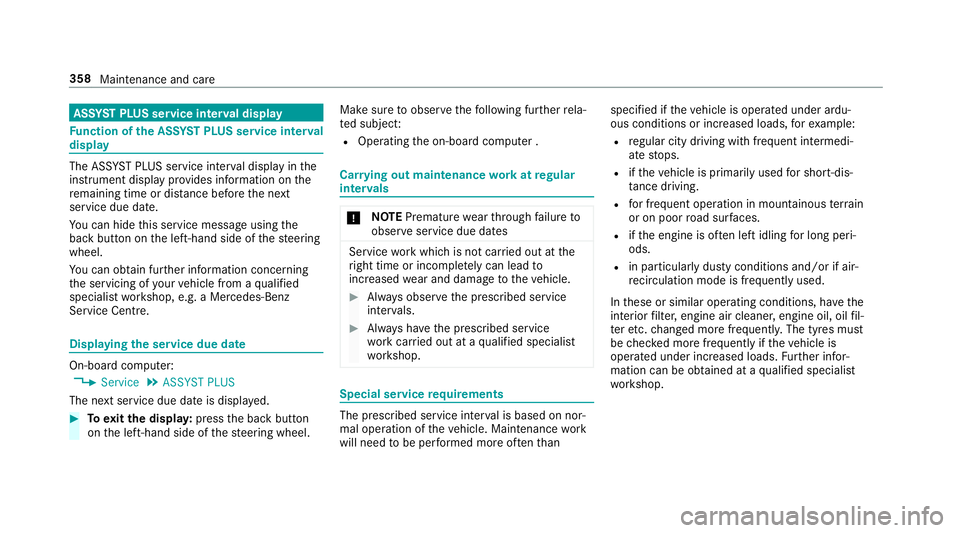 358 Maintenance and care

ASSYST PLUS service interval display

Function of the ASSYST PLUS service interval display

The ASSYST PLUS service interval display in the instrument display provides information on the remaining time or distance before the next service due date.

You can hide this service message using the back button on the left-hand side of the steering wheel.

You can obtain further information concerning the servicing of your vehicle from a qualified specialist workshop, e.g. a Mercedes-Benz Service Centre.

Displaying the service due date

On-board computer:
Service ASSYST PLUS

The next service due date is displayed.

To exit the display: press the back button on the left-hand side of the steering wheel.

Make sure to observe the following further related subject:

Operating the on-board computer .

Carrying out maintenance work at regular intervals

NOTE Premature wear through failure to observe service due dates

Service work which is not carried out at the right time or incompletely can lead to increased wear and damage to the vehicle.

Always observe the prescribed service intervals.

Always have the prescribed service work carried out at a qualified specialist workshop.

Special service requirements

The prescribed service interval is based on normal operation of the vehicle. Maintenance work will need to be performed more often than specified if the vehicle is operated under arduous conditions or increased loads, for example:

regular city driving with frequent intermediate stops.

if the vehicle is primarily used for short-distance driving.

for frequent operation in mountainous terrain or on poor road surfaces.

if the engine is often left idling for long periods.

in particularly dusty conditions and/or if air-recirculation mode is frequently used.

In these or similar operating conditions, have the interior filter, engine air cleaner, engine oil, oil filter etc. changed more frequently. The tyres must be checked more frequently if the vehicle is operated under increased loads. Further information can be obtained at a qualified specialist workshop.

carmanualsonline.info